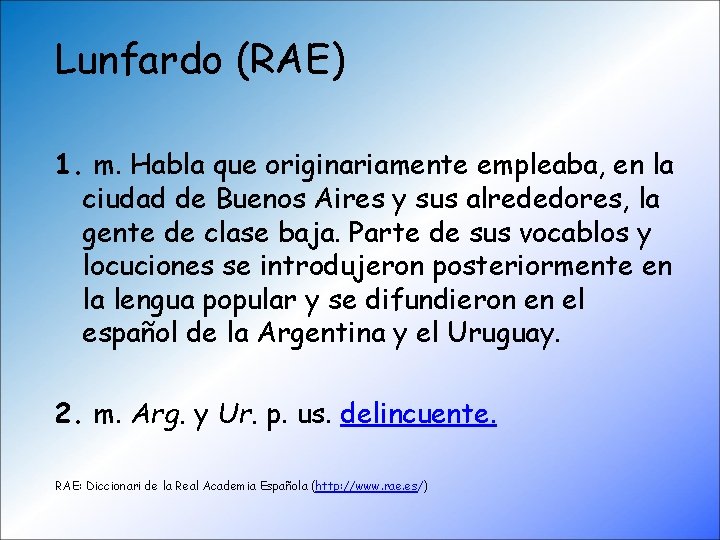 Lunfardo (RAE)

1. m. Habla que originariamente empleaba, en la ciudad de Buenos Aires y sus alrededores, la gente de clase baja. Parte de sus vocablos y locuciones se introdujeron posteriormente en la lengua popular y se difundieron en el español de la Argentina y el Uruguay.

2. m. Arg. y Ur. p. us. delincuente.

RAE: Diccionari de la Real Academia Española (http://www.rae.es/)